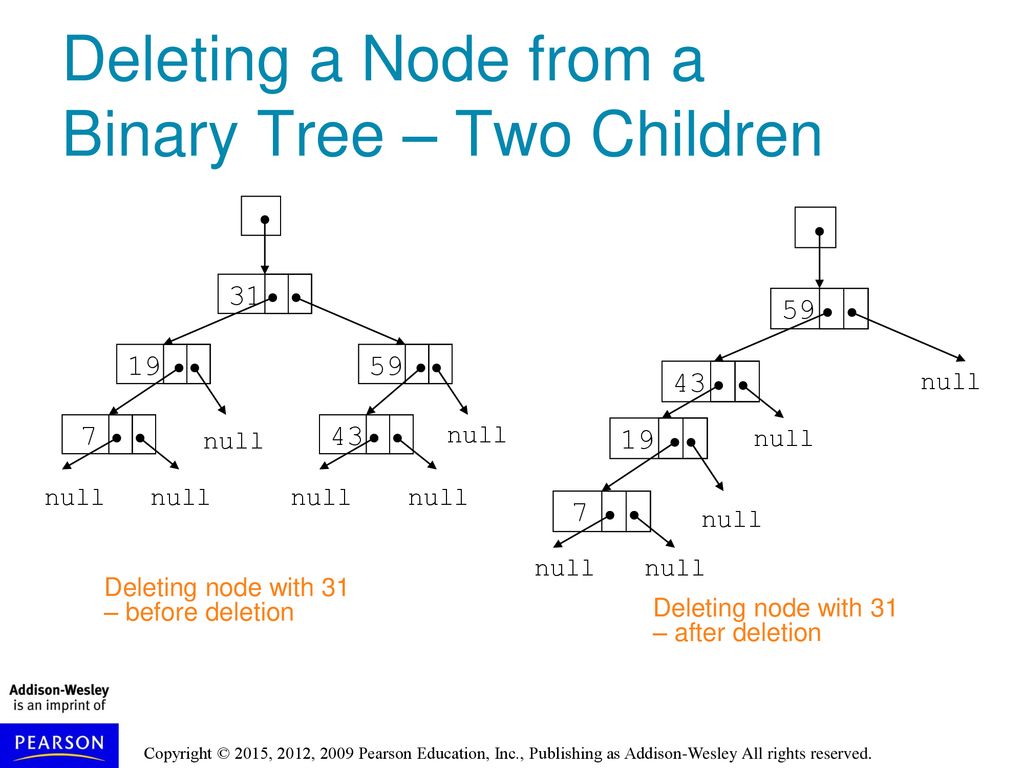 Deleting a Node from a Binary Tree – Two Children

31

19

59

7

null

43

null

null

null

null

null

Deleting node with 31 – before deletion

59

43

null

19

null

7

null

null

null

Deleting node with 31 – after deletion

Addison-Wesley is an imprint of

PEARSON

Copyright © 2015, 2012, 2009 Pearson Education, Inc., Publishing as Addison-Wesley All rights reserved.